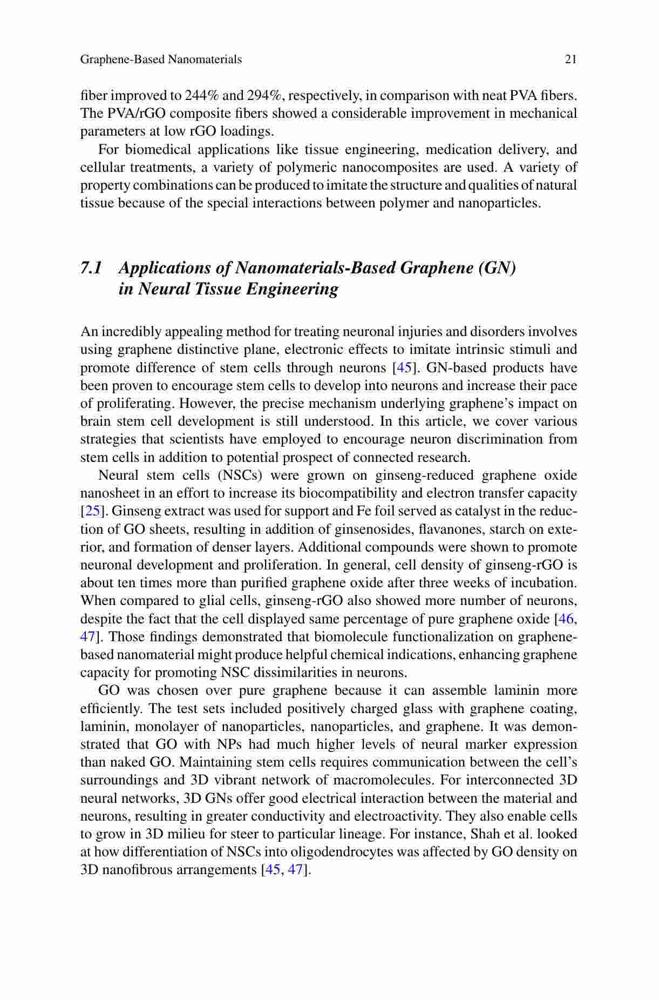 Graphene-Based Nanomaterials 21

fiber improved to 244% and 294%, respectively, in comparison with neat PVA fibers. The PVA/rGO composite fibers showed a considerable improvement in mechanical parameters at low rGO loadings.

For biomedical applications like tissue engineering, medication delivery, and cellular treatments, a variety of polymeric nanocomposites are used. A variety of property combinations can be produced to imitate the structure and qualities of natural tissue because of the special interactions between polymer and nanoparticles.

7.1 Applications of Nanomaterials-Based Graphene (GN) in Neural Tissue Engineering

An incredibly appealing method for treating neuronal injuries and disorders involves using graphene distinctive plane, electronic effects to imitate intrinsic stimuli and promote difference of stem cells through neurons [45]. GN-based products have been proven to encourage stem cells to develop into neurons and increase their pace of proliferating. However, the precise mechanism underlying graphene's impact on brain stem cell development is still understood. In this article, we cover various strategies that scientists have employed to encourage neuron discrimination from stem cells in addition to potential prospect of connected research.

Neural stem cells (NSCs) were grown on ginseng-reduced graphene oxide nanosheet in an effort to increase its biocompatibility and electron transfer capacity [25]. Ginseng extract was used for support and Fe foil served as catalyst in the reduction of GO sheets, resulting in addition of ginsenosides, flavanones, starch on exterior, and formation of denser layers. Additional compounds were shown to promote neuronal development and proliferation. In general, cell density of ginseng-rGO is about ten times more than purified graphene oxide after three weeks of incubation. When compared to glial cells, ginseng-rGO also showed more number of neurons, despite the fact that the cell displayed same percentage of pure graphene oxide [46, 47]. Those findings demonstrated that biomolecule functionalization on graphene-based nanomaterial might produce helpful chemical indications, enhancing graphene capacity for promoting NSC dissimilarities in neurons.

GO was chosen over pure graphene because it can assemble laminin more efficiently. The test sets included positively charged glass with graphene coating, laminin, monolayer of nanoparticles, nanoparticles, and graphene. It was demonstrated that GO with NPs had much higher levels of neural marker expression than naked GO. Maintaining stem cells requires communication between the cell's surroundings and 3D vibrant network of macromolecules. For interconnected 3D neural networks, 3D GNs offer good electrical interaction between the material and neurons, resulting in greater conductivity and electroactivity. They also enable cells to grow in 3D milieu for steer to particular lineage. For instance, Shah et al. looked at how differentiation of NSCs into oligodendrocytes was affected by GO density on 3D nanofibrous arrangements [45, 47].